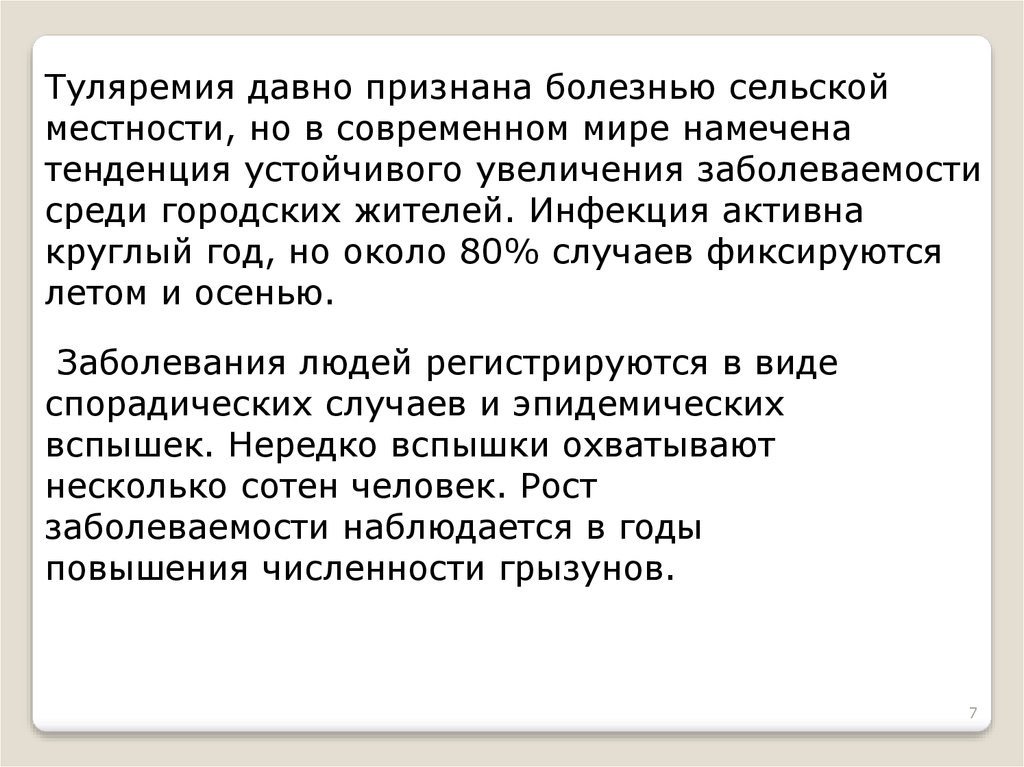 Туляремия давно признана болезнью сельской местности, но в современном мире намечена тенденция устойчивого увеличения заболеваемости среди городских жителей. Инфекция активна круглый год, но около 80% случаев фиксируются летом и осенью.

Заболевания людей регистрируются в виде спорадических случаев и эпидемических вспышек. Нередко вспышки охватывают несколько сотен человек. Рост заболеваемости наблюдается в годы повышения численности грызунов.

7